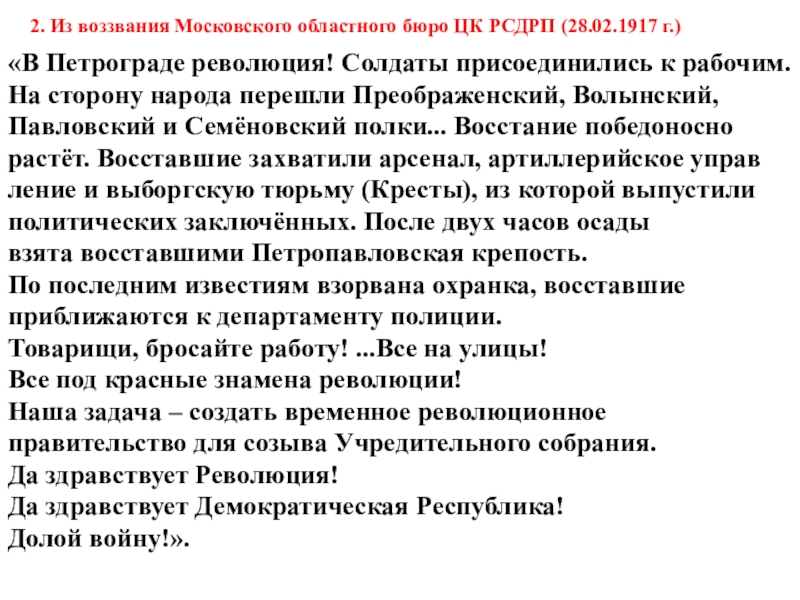 2. Из воззвания Московского областного бюро ЦК РСДРП (28.02.1917 г.)

«В Петрограде революция! Солдаты присоединились к рабочим. На сторону народа перешли Преображенский, Волынский, Павловский и Семёновский полки... Восстание победоносно растёт. Восставшие захватили арсенал, артиллерийское управ ление и выборгскую тюрьму (Кресты), из которой выпустили политических заключённых. После двух часов осады взята восставшими Петропавловская крепость.
По последним известиям взорвана охранка, восставшие приближаются к департаменту полиции.
Товарищи, бросайте работу! ...Все на улицы!
Все под красные знамена революции!
Наша задача – создать временное революционное правительство для созыва Учредительного собрания.
Да здравствует Революция!
Да здравствует Демократическая Республика!
Долой войну!».